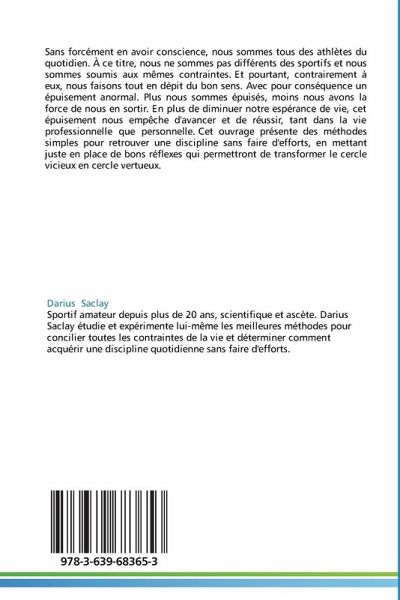 Sans forcément en avoir conscience, nous sommes tous des athlètes du quotidien. À ce titre, nous ne sommes pas différents des sportifs et nous sommes soumis aux mêmes contraintes. Et pourtant, contrairement à eux, nous faisons tout en dépit du bon sens. Avec pour conséquence un épuisement anormal. Plus nous sommes épuisés, moins nous avons la force de nous en sortir. En plus de diminuer notre espérance de vie, cet épuisement nous empêche d'avancer et de réussir, tant dans la vie professionnelle que personnelle. Cet ouvrage présente des méthodes simples pour retrouver une discipline sans faire d'efforts, en mettant juste en place de bons réflexes qui permettront de transformer le cercle vicieux en cercle vertueux.

Darius Saclay

Sportif amateur depuis plus de 20 ans, scientifique et ascète. Darius Saclay étudie et expérimente lui-même les meilleures méthodes pour concilier toutes les contraintes de la vie et déterminer comment acquérir une discipline quotidienne sans faire d'efforts.

978-3-639-68365-3